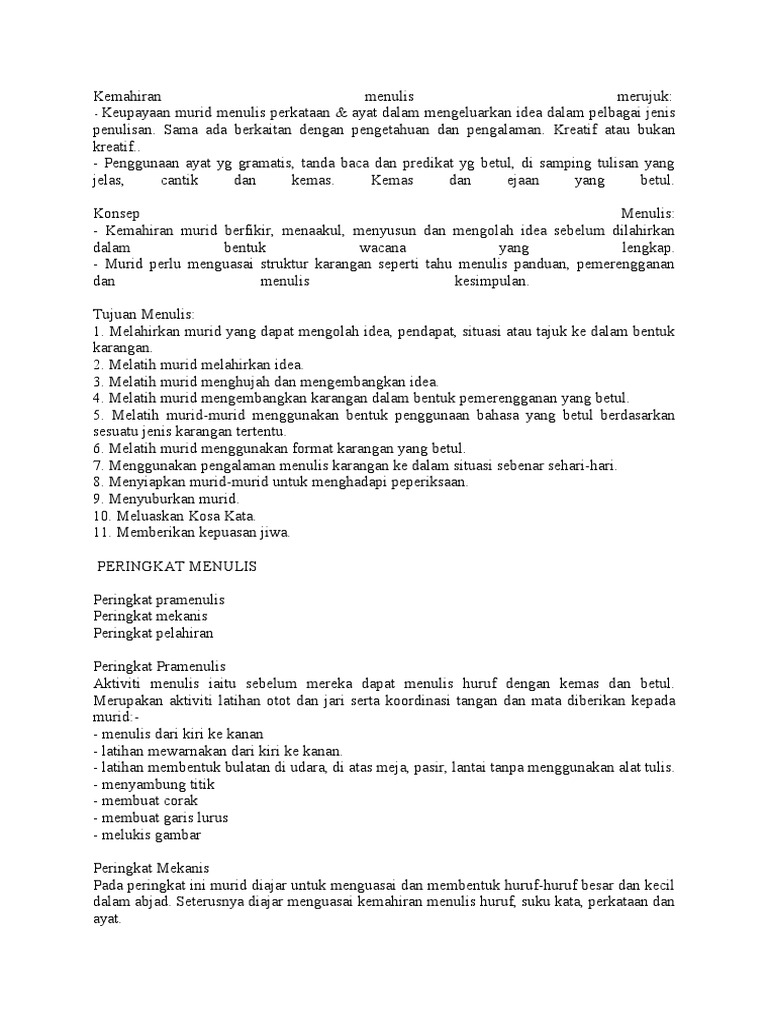 Kemahiran menulis merujuk:
- Keupayaan murid menulis perkataan & ayat dalam mengeluarkan idea dalam pelbagai jenis penulisan. Sama ada berkaitan dengan pengetahuan dan pengalaman. Kreatif atau bukan kreatif..
- Penggunaan ayat yg gramatis, tanda baca dan predikat yg betul, di samping tulisan yang jelas, cantik dan kemas. Kemas dan ejaan yang betul.

Konsep Menulis:
- Kemahiran murid berfikir, menaakul, menyusun dan mengolah idea sebelum dilahirkan dalam bentuk wacana yang lengkap.
- Murid perlu menguasai struktur karangan seperti tahu menulis panduan, pemerengganan dan menulis kesimpulan.

Tujuan Menulis:
1. Melahirkan murid yang dapat mengolah idea, pendapat, situasi atau tajuk ke dalam bentuk karangan.
2. Melatih murid melahirkan idea.
3. Melatih murid menghujah dan mengembangkan idea.
4. Melatih murid mengembangkan karangan dalam bentuk pemerengganan yang betul.
5. Melatih murid-murid menggunakan bentuk penggunaan bahasa yang betul berdasarkan sesuatu jenis karangan tertentu.
6. Melatih murid menggunakan format karangan yang betul.
7. Menggunakan pengalaman menulis karangan ke dalam situasi sebenar sehari-hari.
8. Menyiapkan murid-murid untuk menghadapi peperiksaan.
9. Menyuburkan murid.
10. Meluaskan Kosa Kata.
11. Memberikan kepuasan jiwa.

PERINGKAT MENULIS

Peringkat pramenulis
Peringkat mekanis
Peringkat pelahiran

Peringkat Pramenulis
Aktiviti menulis iaitu sebelum mereka dapat menulis huruf dengan kemas dan betul. Merupakan aktiviti latihan otot dan jari serta koordinasi tangan dan mata diberikan kepada murid:-
- menulis dari kiri ke kanan
- latihan mewarnakan dari kiri ke kanan.
- latihan membentuk bulatan di udara, di atas meja, pasir, lantai tanpa menggunakan alat tulis.
- menyambung titik
- membuat corak
- membuat garis lurus
- melukis gambar

Peringkat Mekanis
Pada peringkat ini murid diajar untuk menguasai dan membentuk huruf-huruf besar dan kecil dalam abjad. Seterusnya diajar menguasai kemahiran menulis huruf, suku kata, perkataan dan ayat.